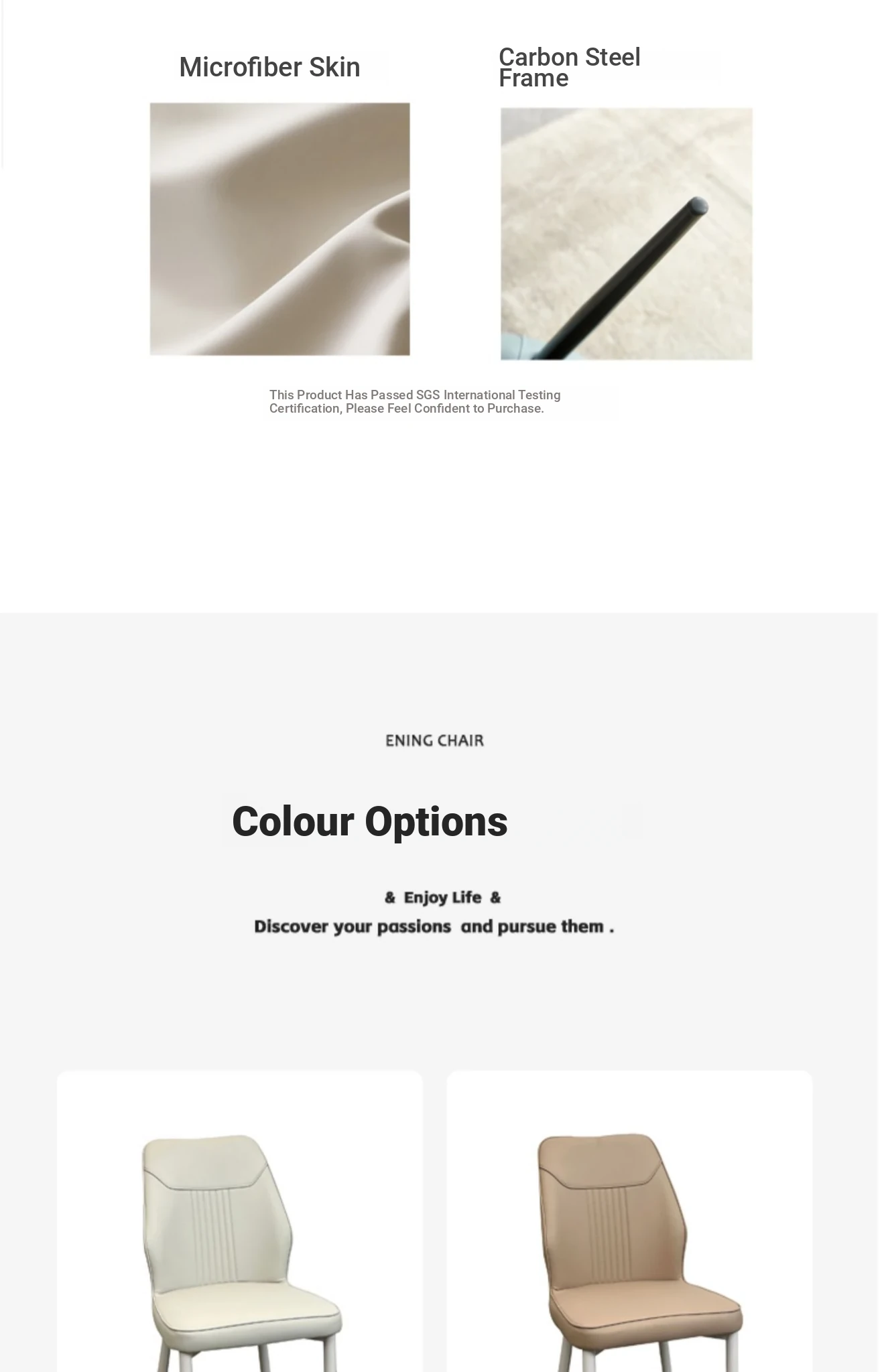 Microfiber Skin

Carbon Steel Frame

This Product Has Passed SGS International Testing Certification, Please Feel Confident to Purchase.

ENING CHAIR

Colour Options

& Enjoy Life &

Discover your passions and pursue them .